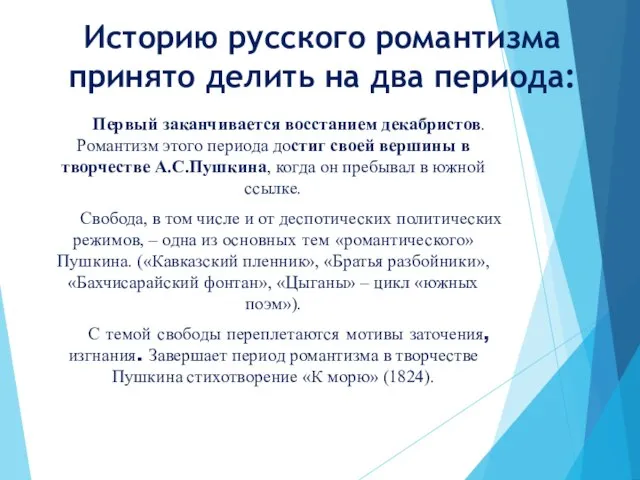 Историю русского романтизма принято делить на два периода:

Первый заканчивается восстанием декабристов. Романтизм этого периода достиг своей вершины в творчестве А.С.Пушкина, когда он пребывал в южной ссылке.

Свобода, в том числе и от деспотических политических режимов, – одна из основных тем «романтического» Пушкина. («Кавказский пленник», «Братья разбойники», «Бахчисарайский фонтан», «Цыганы» – цикл «южных поэм»).

С темой свободы переплетаются мотивы заточения, изгнания. Завершает период романтизма в творчестве Пушкина стихотворение «К морю» (1824).